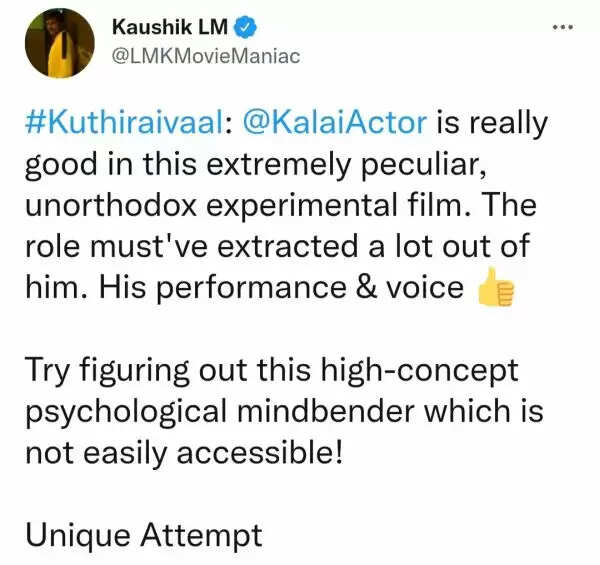 Kaushik LM
@LMKMovieManiac

#Kuthiraivaal: @KalaiActor is really good in this extremely peculiar, unorthodox experimental film. The role must've extracted a lot out of him. His performance & voice 👍

Try figuring out this high-concept psychological mindbender which is not easily accessible!

Unique Attempt